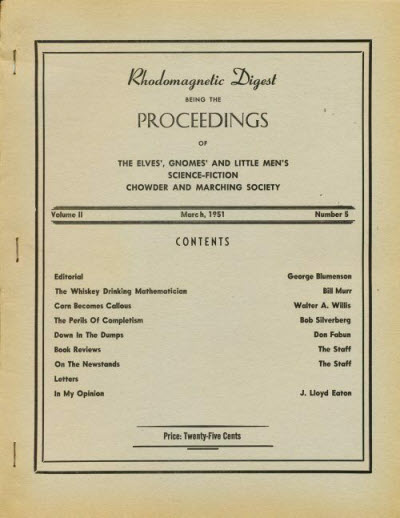 Rhodomagnetic Digest
BEING THE
PROCEEDINGS
OF
THE ELVES', GNOMES' AND LITTLE MEN'S
SCIENCE-FICTION
CHOWDER AND MARCHING SOCIETY

Volume II March, 1951 Number 5

CONTENTS

| | |
|---|---|
| Editorial | George Blumenson |
| The Whiskey Drinking Mathematician | Bill Murr |
| Corn Becomes Callous | Walter A. Willis |
| The Perils Of Completism | Bob Silverberg |
| Down In The Dumps | Don Fabun |
| Book Reviews | The Staff |
| On The Newstands | The Staff |
| Letters | |
| In My Opinion | J. Lloyd Eaton |

Price: Twenty-Five Cents